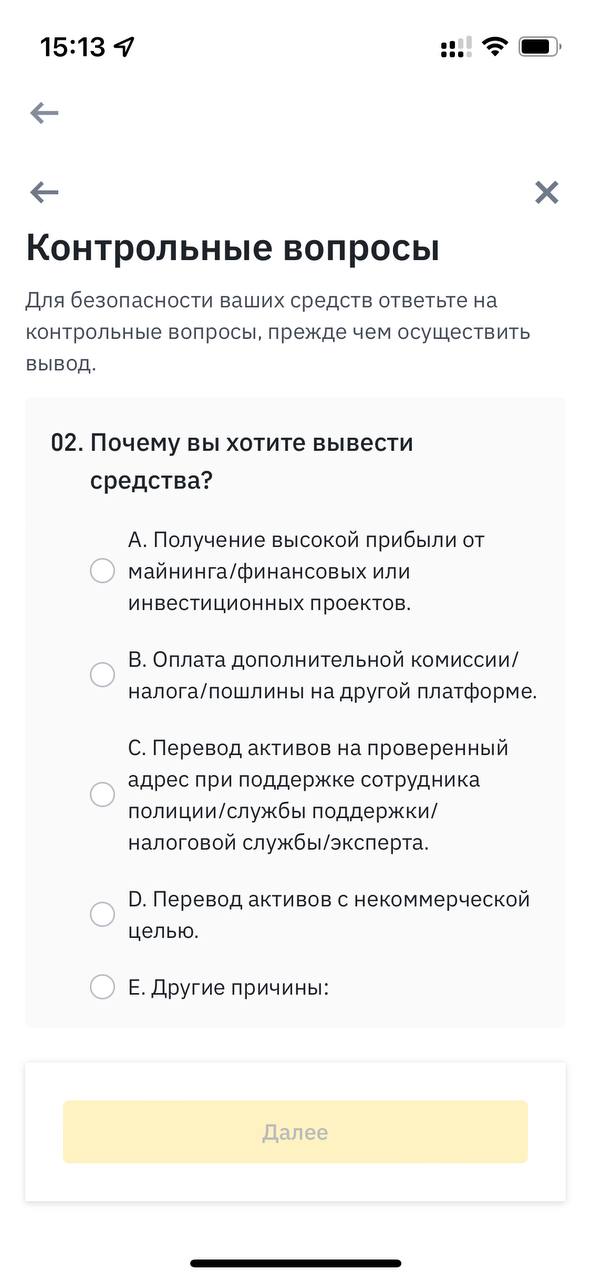 15:13

Контрольные вопросы

Для безопасности ваших средств ответьте на контрольные вопросы, прежде чем осуществить вывод.

02. Почему вы хотите вывести средства?

A. Получение высокой прибыли от майнинга/финансовых или инвестиционных проектов.

B. Оплата дополнительной комиссии/налога/пошлины на другой платформе.

C. Перевод активов на проверенный адрес при поддержке сотрудника полиции/службы поддержки/налоговой службы/эксперта.

D. Перевод активов с некоммерческой целью.

E. Другие причины:

Далее